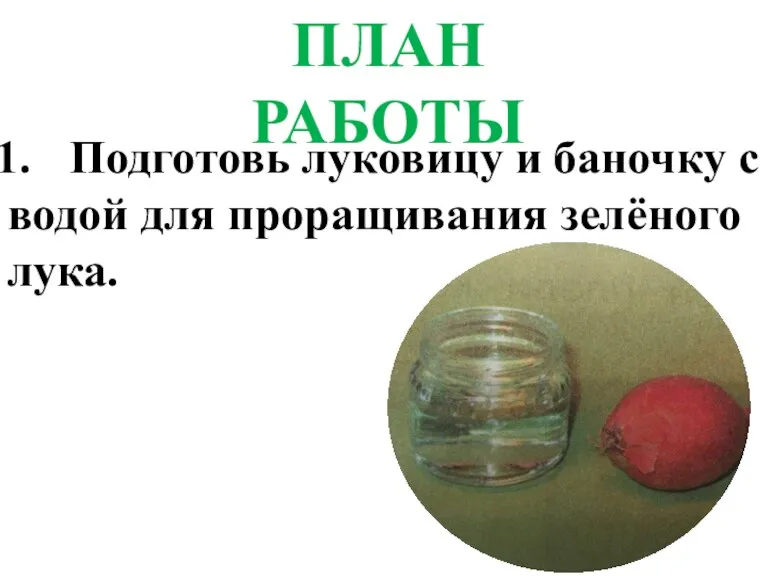 ПЛАН РАБОТЫ

1. Подготовь луковицу и баночку с водой для проращивания зелёного лука.